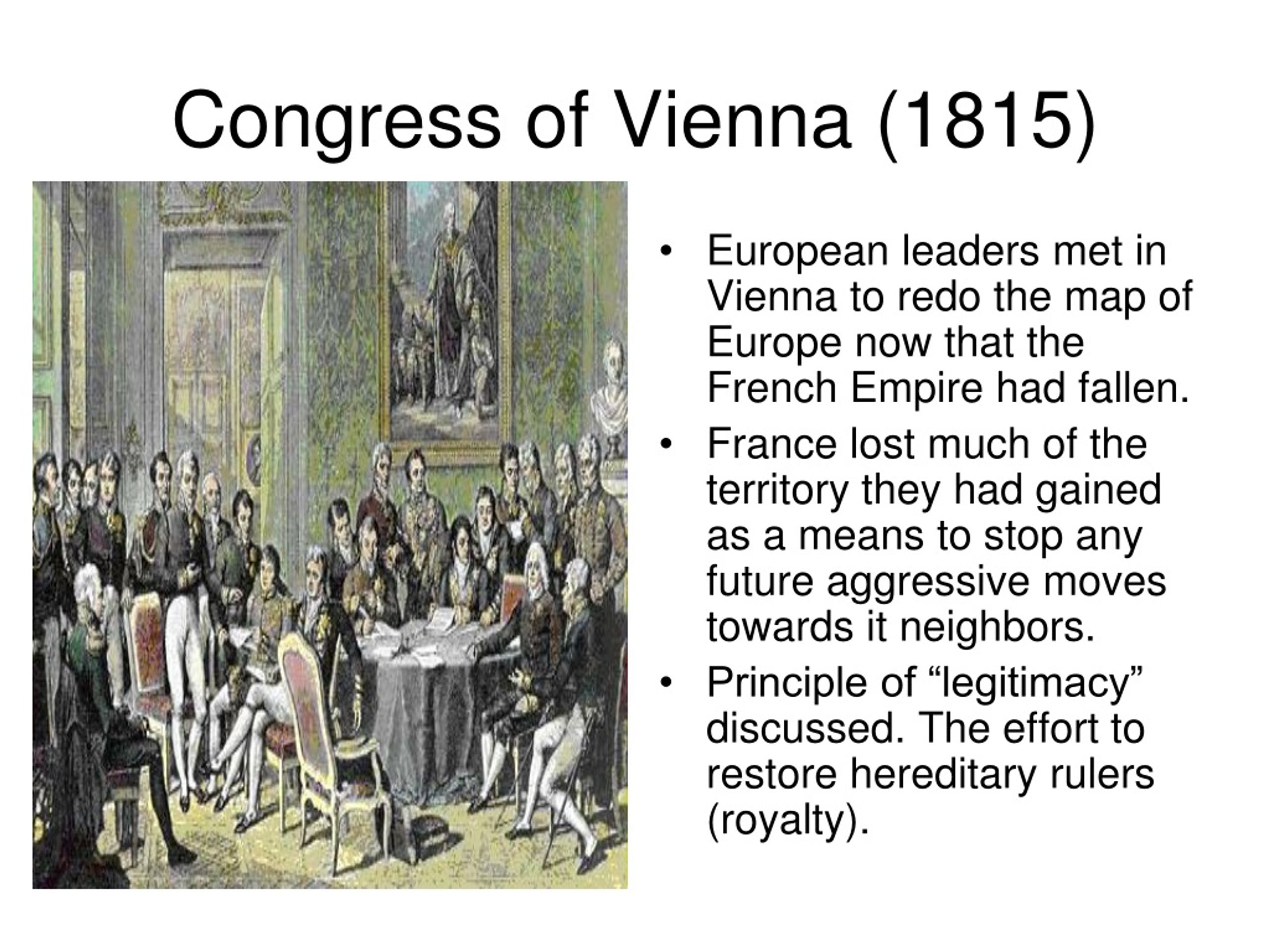 Congress of Vienna (1815)

• European leaders met in Vienna to redo the map of Europe now that the French Empire had fallen.
• France lost much of the territory they had gained as a means to stop any future aggressive moves towards it neighbors.
• Principle of “legitimacy” discussed. The effort to restore hereditary rulers (royalty).